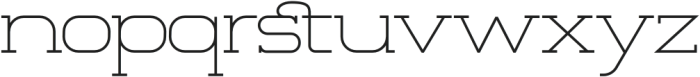 nopqrstuvwxyz